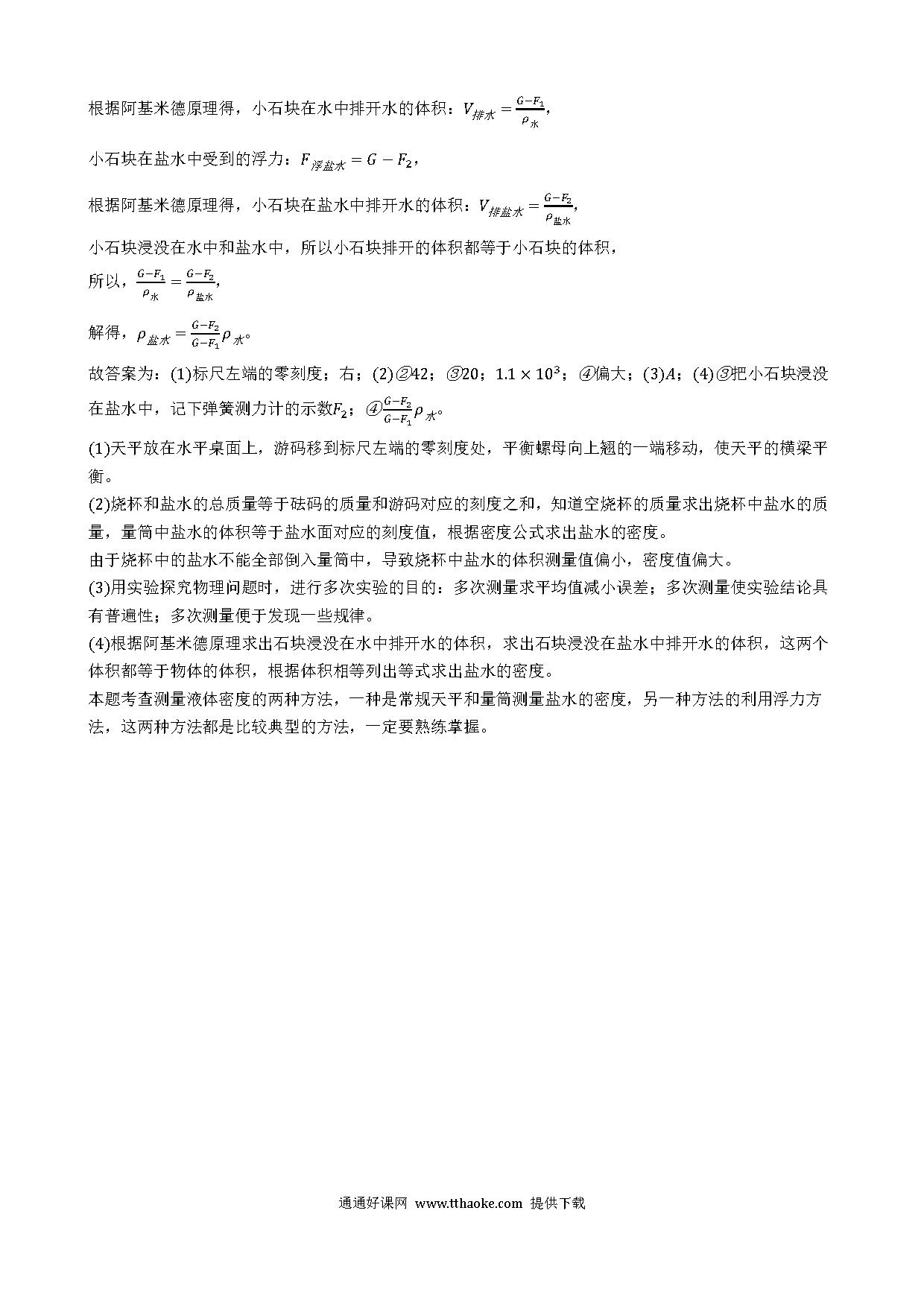 根据阿基米德原理得，小石块在水中排开水的体积：$V_{排水}=\frac{G-F_1}{\rho_{水}}$，

小石块在盐水中受到的浮力：$F_{浮盐水}=G-F_2$，

根据阿基米德原理得，小石块在盐水中排开水的体积：$V_{排盐水}=\frac{G-F_2}{\rho_{盐水}}$，

小石块浸没在水中和盐水中，所以小石块排开的体积都等于小石块的体积，
所以，$\frac{G-F_1}{\rho_{水}}=\frac{G-F_2}{\rho_{盐水}}$，

解得，$\rho_{盐水}=\frac{G-F_2}{G-F_1}\rho_{水}$。

故答案为：(1)标尺左端的零刻度；右；(2)②42；③20；$1.1\times10^3$；④偏大；(3)$A$；(4)③把小石块浸没在盐水中，记下弹簧测力计的示数$F_2$；④$\frac{G-F_2}{G-F_1}\rho_{水}$。

(1)天平放在水平桌面上，游码移到标尺左端的零刻度处，平衡螺母向上翘的一端移动，使天平的横梁平衡。
(2)烧杯和盐水的总质量等于砝码的质量和游码对应的刻度之和，知道空烧杯的质量求出烧杯中盐水的质量，量筒中盐水的体积等于盐水面对应的刻度值，根据密度公式求出盐水的密度。
由于烧杯中的盐水不能全部倒入量筒中，导致烧杯中盐水的体积测量值偏小，密度值偏大。
(3)用实验探究物理问题时，进行多次实验的目的：多次测量求平均值减小误差；多次测量使实验结论具有普遍性；多次测量便于发现一些规律。
(4)根据阿基米德原理求出石块浸没在水中排开水的体积，求出石块浸没在盐水中排开水的体积，这两个体积都等于物体的体积，根据体积相等列出等式求出盐水的密度。
本题考查测量液体密度的两种方法，一种是常规天平和量筒测量盐水的密度，另一种方法的利用浮力方法，这两种方法都是比较典型的方法，一定要熟练掌握。

通通好课网 www.tthaoke.com 提供下载